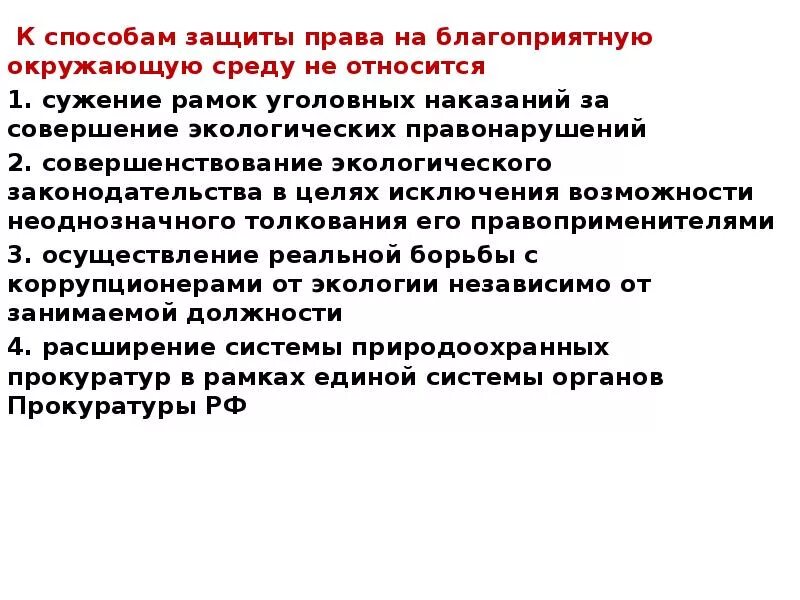 К способам защиты права на благоприятную окружающую среду не относится

1. сужение рамок уголовных наказаний за совершение экологических правонарушений

2. совершенствование экологического законодательства в целях исключения возможности неоднозначного толкования его правоприменителями

3. осуществление реальной борьбы с коррупционерами от экологии независимо от занимаемой должности

4. расширение системы природоохранных прокуратур в рамках единой системы органов Прокуратуры РФ